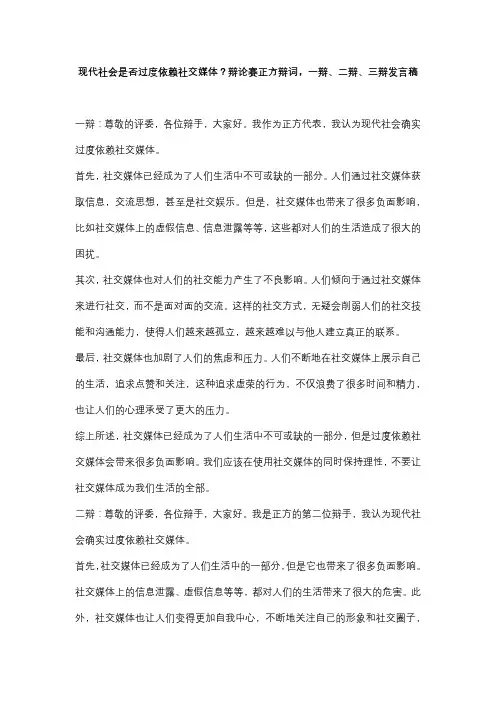 现代社会是否过度依赖社交媒体？辩论赛正方辩词，一辩、二辩、三辩发言稿

一辩：尊敬的评委，各位辩手，大家好。我作为正方代表，我认为现代社会确实过度依赖社交媒体。

首先，社交媒体已经成为了人们生活中不可或缺的一部分。人们通过社交媒体获取信息，交流思想，甚至是社交娱乐。但是，社交媒体也带来了很多负面影响，比如社交媒体上的虚假信息、信息泄露等等，这些都对人们的生活造成了很大的困扰。

其次，社交媒体也对人们的社交能力产生了不良影响。人们倾向于通过社交媒体来进行社交，而不是面对面的交流。这样的社交方式，无疑会削弱人们的社交技能和沟通能力，使得人们越来越孤立，越来越难以与他人建立真正的联系。

最后，社交媒体也加剧了人们的焦虑和压力。人们不断地在社交媒体上展示自己的生活，追求点赞和关注，这种追求虚荣的行为，不仅浪费了很多时间和精力，也让人们的心理承受了更大的压力。

综上所述，社交媒体已经成为了人们生活中不可或缺的一部分，但是过度依赖社交媒体会带来很多负面影响。我们应该在使用社交媒体的同时保持理性，不要让社交媒体成为我们生活的全部。

二辩：尊敬的评委，各位辩手，大家好。我是正方的第二位辩手，我认为现代社会确实过度依赖社交媒体。

首先，社交媒体已经成为了人们生活中的一部分，但是它也带来了很多负面影响。社交媒体上的信息泄露、虚假信息等等，都对人们的生活带来了很大的危害。此外，社交媒体也让人们变得更加自我中心，不断地关注自己的形象和社交圈子，